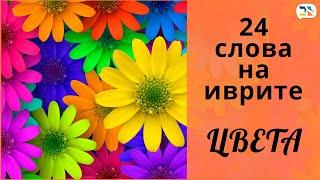 24
слова
на
иврите

ЦВЕТА